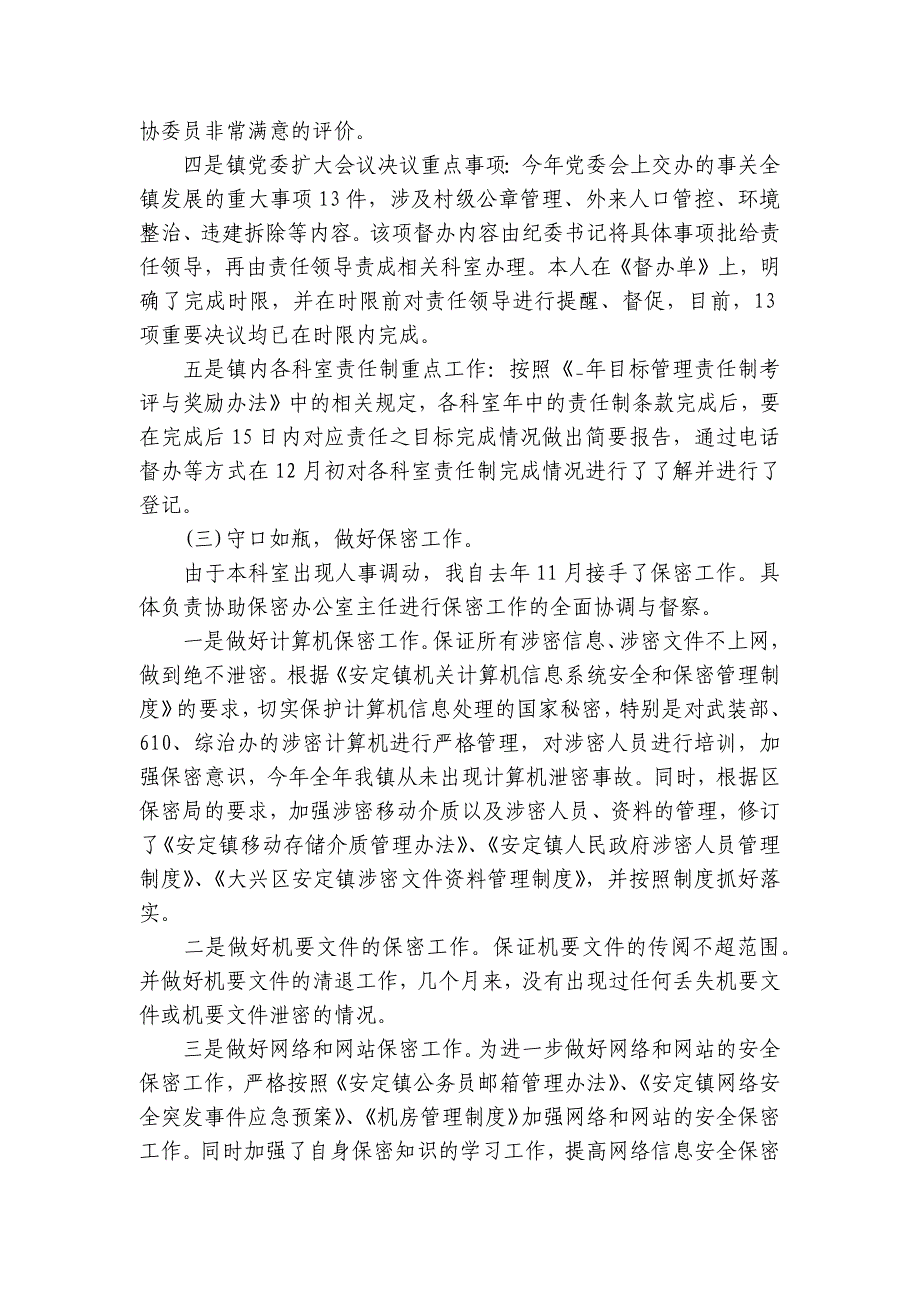 协委员非常满意的评价。

四是镇党委扩大会议决议重点事项：今年党委会上交办的事关全镇发展的重大事项13件，涉及村级公章管理、外来人口管控、环境整治、违建拆除等内容。该项督办内容由纪委书记将具体事项批给责任领导，再由责任领导责成相关科室办理。本人在《督办单》上，明确了完成时限，并在时限前对责任领导进行提醒、督促，目前，13项重要决议均已在时限内完成。

五是镇内各科室责任制重点工作：按照《_年目标管理责任制考评与奖励办法》中的相关规定，各科室年中的责任制条款完成后，要在完成后15日内对应责任之目标完成情况做出简要报告，通过电话督办等方式在12月初对各科室责任制完成情况进行了了解并进行了登记。

(三)守口如瓶，做好保密工作。

由于本科室出现人事调动，我自去年11月接手了保密工作。具体负责协助保密办公室主任进行保密工作的全面协调与督察。

一是做好计算机保密工作。保证所有涉密信息、涉密文件不上网，做到绝不泄密。根据《安定镇机关计算机信息系统安全和保密管理制度》的要求，切实保护计算机信息处理的国家秘密，特别是对武装部、610、综治办的涉密计算机进行严格管理，对涉密人员进行培训，加强保密意识，今年全年我镇从未出现计算机泄密事故。同时，根据区保密局的要求，加强涉密移动介质以及涉密人员、资料的管理，修订了《安定镇移动存储介质管理办法》、《安定镇人民政府涉密人员管理制度》、《大兴区安定镇涉密文件资料管理制度》，并按照制度抓好落实。

二是做好机要文件的保密工作。保证机要文件的传阅不超范围。并做好机要文件的清退工作，几个月来，没有出现过任何丢失机要文件或机要文件泄密的情况。

三是做好网络和网站保密工作。为进一步做好网络和网站的安全保密工作，严格按照《安定镇公务员邮箱管理办法》、《安定镇网络安全突发事件应急预案》、《机房管理制度》加强网络和网站的安全保密工作。同时加强了自身保密知识的学习工作，提高网络信息安全保密